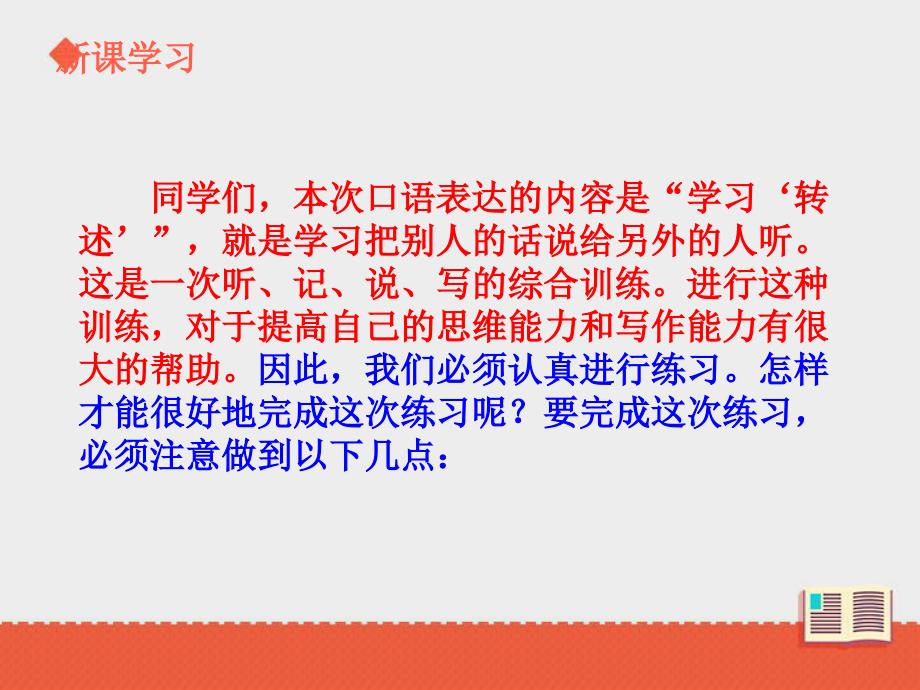 新课学习

同学们，本次口语表达的内容是“学习‘转述’”，就是学习把别人的话说给另外的人听。这是一次听、记、说、写的综合训练。进行这种训练，对于提高自己的思维能力和写作能力有很大的帮助。因此，我们必须认真进行练习。怎样才能很好地完成这次练习呢？要完成这次练习，必须注意做到以下几点：